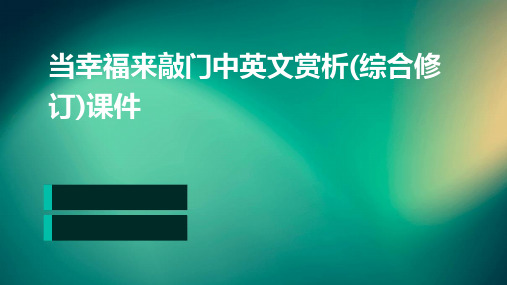 当幸福来敲门中英文赏析(综合修订)课件